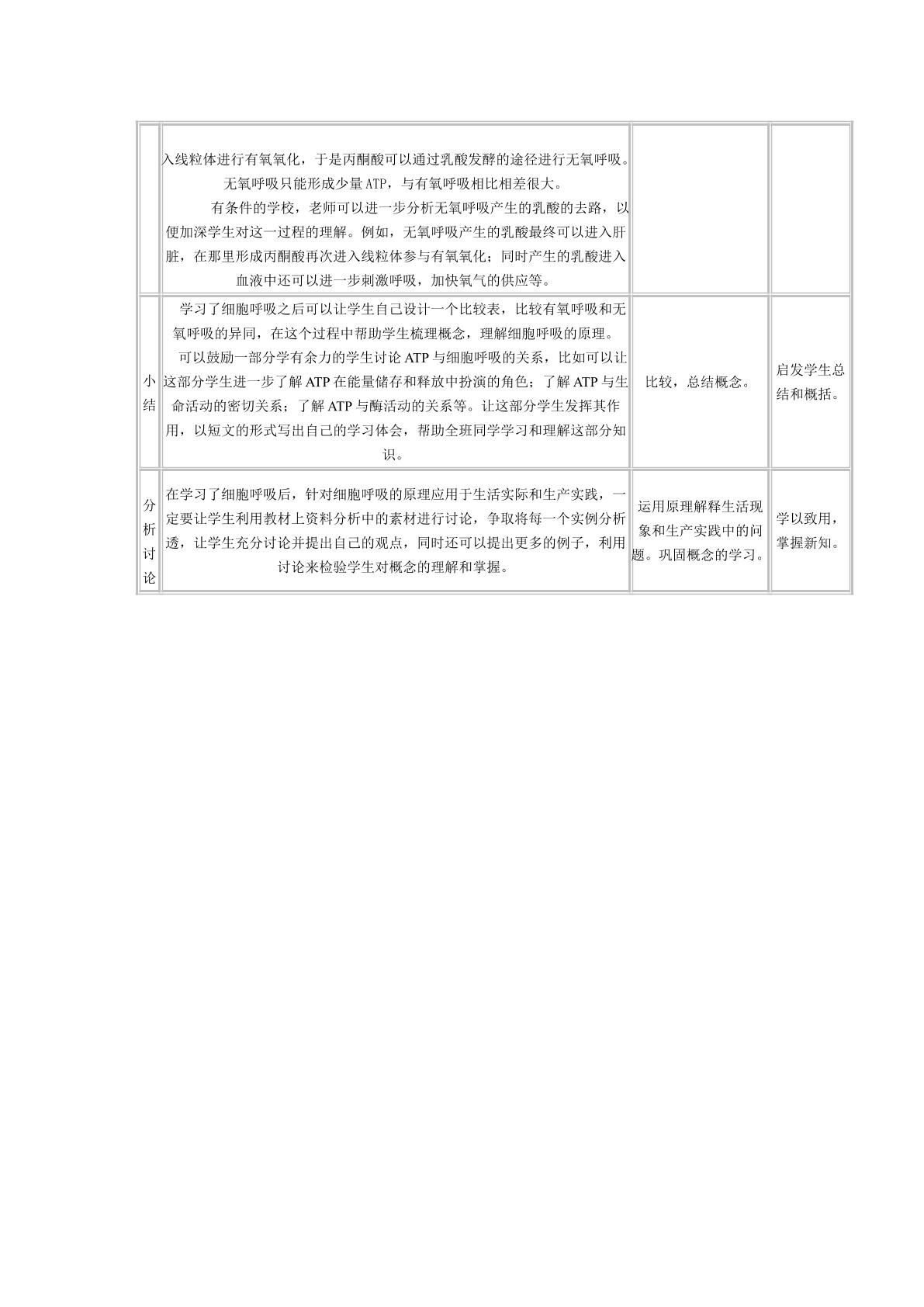 |  | 入线粒体进行有氧氧化，于是丙酮酸可以通过乳酸发酵的途径进行无氧呼吸。无氧呼吸只能形成少量ATP，与有氧呼吸相比相差很大。有条件的学校，老师可以进一步分析无氧呼吸产生的乳酸的去路，以便加深学生对这一过程的理解。例如，无氧呼吸产生的乳酸最终可以进入肝脏，在那里形成丙酮酸再次进入线粒体参与有氧氧化；同时产生的乳酸进入血液中还可以进一步刺激呼吸，加快氧气的供应等。 |  |  |
|---|---|---|---|
| 小结 | 学习了细胞呼吸之后可以让学生自己设计一个比较表，比较有氧呼吸和无氧呼吸的异同，在这个过程中帮助学生梳理概念，理解细胞呼吸的原理。可以鼓励一部分学有余力的学生讨论ATP与细胞呼吸的关系，比如可以让这部分学生进一步了解ATP在能量储存和释放中扮演的角色；了解ATP与生命活动的密切关系；了解ATP与酶活动的关系等。让这部分学生发挥其作用，以短文的形式写出自己的学习体会，帮助全班同学学习和理解这部分知识。 | 比较，总结概念。 | 启发学生总结和概括。 |
| 分析讨论 | 在学习了细胞呼吸后，针对细胞呼吸的原理应用于生活实际和生产实践，一定要让学生利用教材上资料分析中的素材进行讨论，争取将每一个实例分析透，让学生充分讨论并提出自己的观点，同时还可以提出更多的例子，利用讨论来检验学生对概念的理解和掌握。 | 运用原理解释生活现象和生产实践中的问题。巩固概念的学习。 | 学以致用，掌握新知。 |